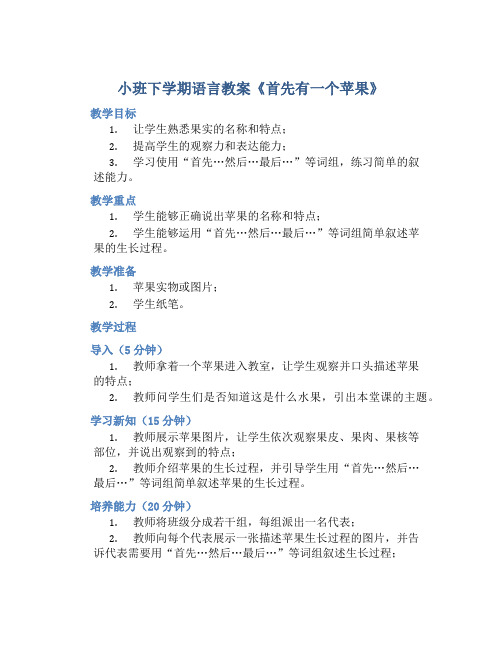 小班下学期语言教案《首先有一个苹果》

教学目标

1. 让学生熟悉果实的名称和特点；

2. 提高学生的观察力和表达能力；

3. 学习使用“首先…然后…最后…”等词组，练习简单的叙述能力。

教学重点

1. 学生能够正确说出苹果的名称和特点；

2. 学生能够运用“首先…然后…最后…”等词组简单叙述苹果的生长过程。

教学准备

1. 苹果实物或图片；

2. 学生纸笔。

教学过程

导入（5 分钟）

1. 教师拿着一个苹果进入教室，让学生观察并口头描述苹果的特点；

2. 教师问学生们是否知道这是什么水果，引出本堂课的主题。

学习新知（15 分钟）

1. 教师展示苹果图片，让学生依次观察果皮、果肉、果核等部位，并说出观察到的特点；

2. 教师介绍苹果的生长过程，并引导学生用“首先…然后…最后…”等词组简单叙述苹果的生长过程。

培养能力（20 分钟）

1. 教师将班级分成若干组，每组派出一名代表；

2. 教师向每个代表展示一张描述苹果生长过程的图片，并告诉代表需要用“首先…然后…最后…”等词组叙述生长过程；